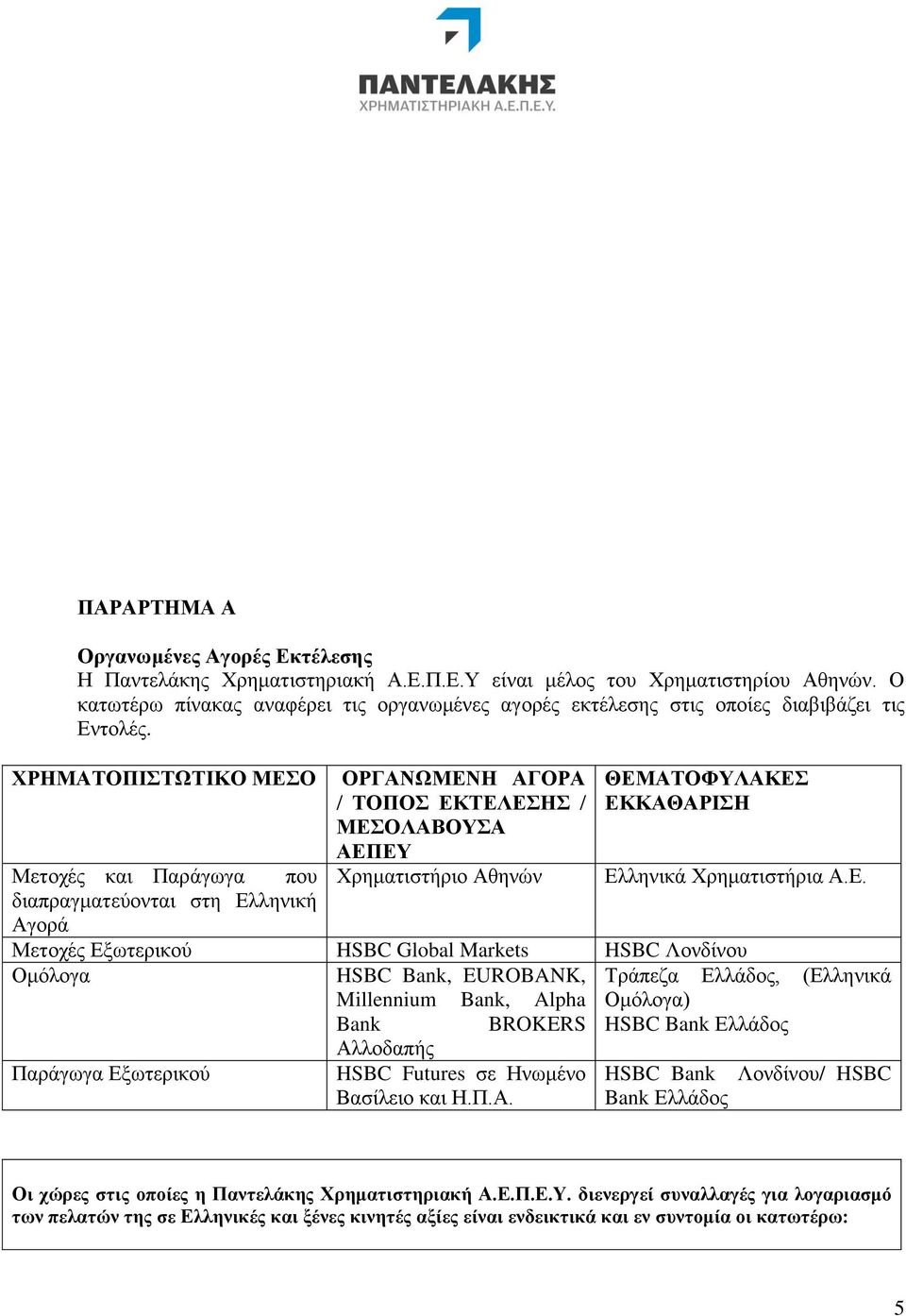 ΠΑΝΤΕΛΑΚΗΣ
ΧΡΗΜΑΤΙΣΤΗΡΙΑΚΗ Α.Ε.Π.Ε.Υ.

ΠΑΡΑΡΤΗΜΑ Α

Οργανωμένες Αγορές Εκτέλεσης
Η Παντελάκης Χρηματιστηριακή Α.Ε.Π.Ε.Υ είναι μέλος του Χρηματιστηρίου Αθηνών. Ο κατωτέρω πίνακας αναφέρει τις οργανωμένες αγορές εκτέλεσης στις οποίες διαβιβάζει τις Εντολές.

| ΧΡΗΜΑΤΟΠΙΣΤΩΤΙΚΟ ΜΕΣΟ | ΟΡΓΑΝΩΜΕΝΗ ΑΓΟΡΑ / ΤΟΠΟΣ ΕΚΤΕΛΕΣΗΣ / ΜΕΣΟΛΑΒΟΥΣΑ ΑΕΠΕΥ | ΘΕΜΑΤΟΦΥΛΑΚΕΣ ΕΚΚΑΘΑΡΙΣΗ |
|---|---|---|
| Μετοχές και Παράγωγα που διαπραγματεύονται στη Ελληνική Αγορά | Χρηματιστήριο Αθηνών | Ελληνικά Χρηματιστήρια Α.Ε. |
| Μετοχές Εξωτερικού | HSBC Global Markets | HSBC Λονδίνου |
| Ομόλογα | HSBC Bank, EUROBANK, Millennium Bank, Alpha Bank BROKERS Αλλοδαπής | Τράπεζα Ελλάδος, (Ελληνικά Ομόλογα) HSBC Bank Ελλάδος |
| Παράγωγα Εξωτερικού | HSBC Futures σε Ηνωμένο Βασίλειο και Η.Π.Α. | HSBC Bank Λονδίνου/ HSBC Bank Ελλάδος |

Οι χώρες στις οποίες η Παντελάκης Χρηματιστηριακή Α.Ε.Π.Ε.Υ. διενεργεί συναλλαγές για λογαριασμό των πελατών της σε Ελληνικές και ξένες κινητές αξίες είναι ενδεικτικά και εν συντομία οι κατωτέρω:

5